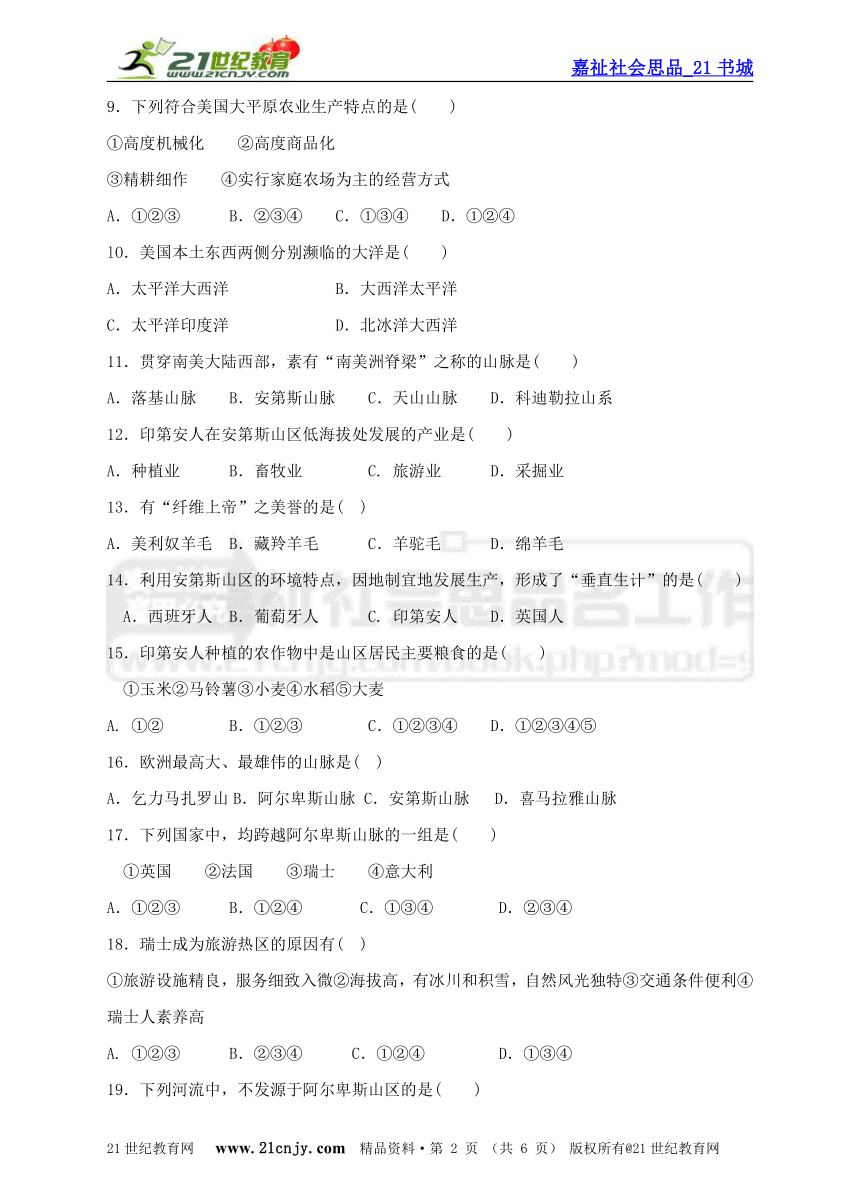 21世纪教育 www.21cnjy.com

嘉祉社会思品_21 书城

9．下列符合美国大平原农业生产特点的是(　　)

①高度机械化　　②高度商品化

③精耕细作　　④实行家庭农场为主的经营方式

A．①②③　　B．②③④　　C．①③④　　D．①②④

10．美国本土东西两侧分别濒临的大洋是(　　)

A．太平洋大西洋　　B．大西洋太平洋

C．太平洋印度洋　　D．北冰洋大西洋

11．贯穿南美大陆西部，素有“南美洲脊梁”之称的山脉是(　　)

A．落基山脉　　B．安第斯山脉　　C．天山山脉　　D．科迪勒拉山系

12．印第安人在安第斯山区低海拔处发展的产业是(　　)

A．种植业　　B．畜牧业　　C．旅游业　　D．采掘业

13．有“纤维上帝”之美誉的是(　)

A．美利奴羊毛　B．藏羚羊毛　　C．羊驼毛　　D．绵羊毛

14．利用安第斯山区的环境特点，因地制宜地发展生产，形成了“垂直生计”的是(　　)

A．西班牙人　B．葡萄牙人　　C．印第安人　　D．英国人

15．印第安人种植的农作物中是山区居民主要粮食的是(　　)

①玉米②马铃薯③小麦④水稻⑤大麦

A．①②　　B．①②③　　C．①②③④　　D．①②③④⑤

16．欧洲最高大、最雄伟的山脉是(　)

A．乞力马扎罗山 B．阿尔卑斯山脉 C．安第斯山脉　　D．喜马拉雅山脉

17．下列国家中，均跨越阿尔卑斯山脉的一组是(　　)

①英国　　②法国　　③瑞士　　④意大利

A．①②③　　B．①②④　　C．①③④　　D．②③④

18．瑞士成为旅游热区的原因有(　)

①旅游设施精良，服务细致入微②海拔高，有冰川和积雪，自然风光独特③交通条件便利④瑞士人素养高

A．①②③　　B．②③④　　C．①②④　　D．①③④

19．下列河流中，不发源于阿尔卑斯山区的是(　　)

21世纪教育网　www.21cnjy.com　精品资料·第 2 页　（共 6 页）　版权所有@21世纪教育网